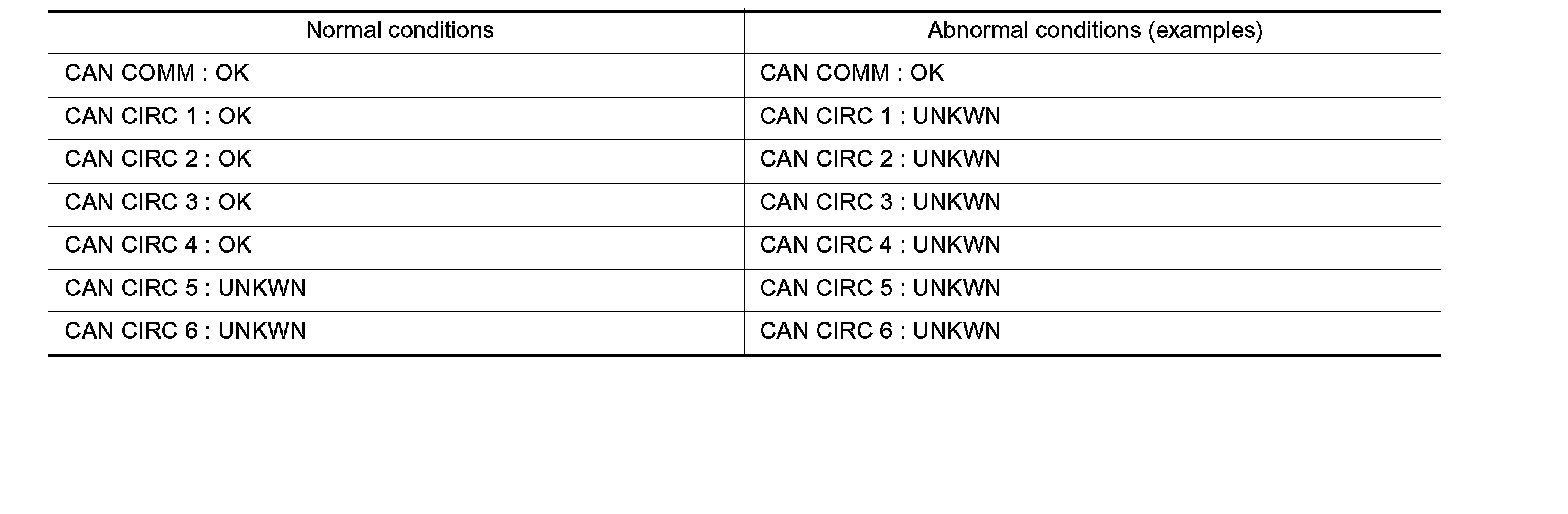 | Normal conditions | Abnormal conditions (examples) |
|---|---|
| CAN COMM : OK | CAN COMM : OK |
| CAN CIRC 1 : OK | CAN CIRC 1 : UNKWN |
| CAN CIRC 2 : OK | CAN CIRC 2 : UNKWN |
| CAN CIRC 3 : OK | CAN CIRC 3 : UNKWN |
| CAN CIRC 4 : OK | CAN CIRC 4 : UNKWN |
| CAN CIRC 5 : UNKWN | CAN CIRC 5 : UNKWN |
| CAN CIRC 6 : UNKWN | CAN CIRC 6 : UNKWN |